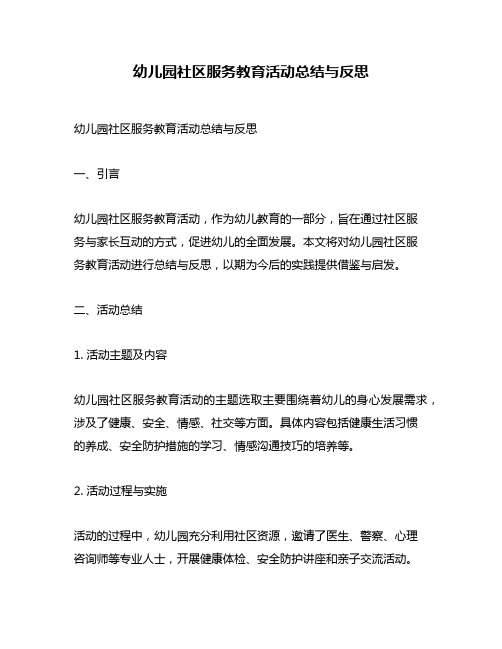 幼儿园社区服务教育活动总结与反思

幼儿园社区服务教育活动总结与反思

一、引言

幼儿园社区服务教育活动，作为幼儿教育的一部分，旨在通过社区服务与家长互动的方式，促进幼儿的全面发展。本文将对幼儿园社区服务教育活动进行总结与反思，以期为今后的实践提供借鉴与启发。

二、活动总结

1. 活动主题及内容

幼儿园社区服务教育活动的主题选取主要围绕着幼儿的身心发展需求，涉及了健康、安全、情感、社交等方面。具体内容包括健康生活习惯的养成、安全防护措施的学习、情感沟通技巧的培养等。

2. 活动过程与实施

活动的过程中，幼儿园充分利用社区资源，邀请了医生、警察、心理咨询师等专业人士，开展健康体检、安全防护讲座和亲子交流活动。